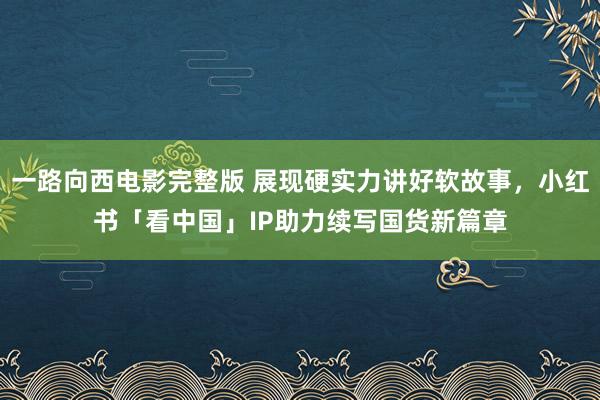 一路向西电影完整版 展现硬实力讲好软故事，小红书「看中国」IP助力续写国货新篇章